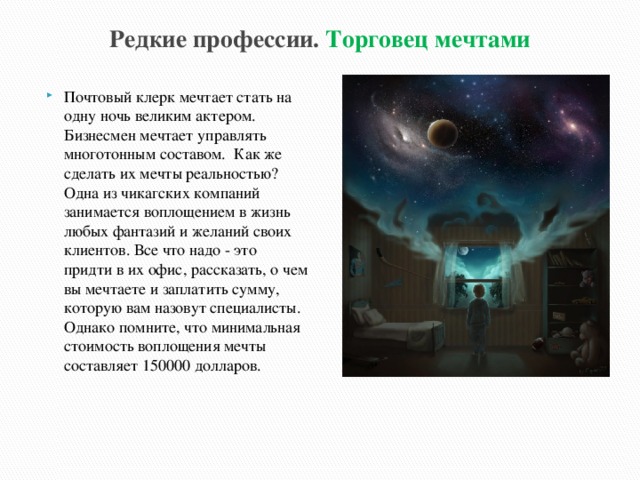 Редкие профессии. Торговец мечтами

Почтовый клерк мечтает стать на одну ночь великим актером. Бизнесмен мечтает управлять многотонным составом. Как же сделать их мечты реальностью? Одна из чикагских компаний занимается воплощением в жизнь любых фантазий и желаний своих клиентов. Все что надо - это придти в их офис, рассказать, о чем вы мечтаете и заплатить сумму, которую вам назовут специалисты. Однако помните, что минимальная стоимость воплощения мечты составляет 150000 долларов.